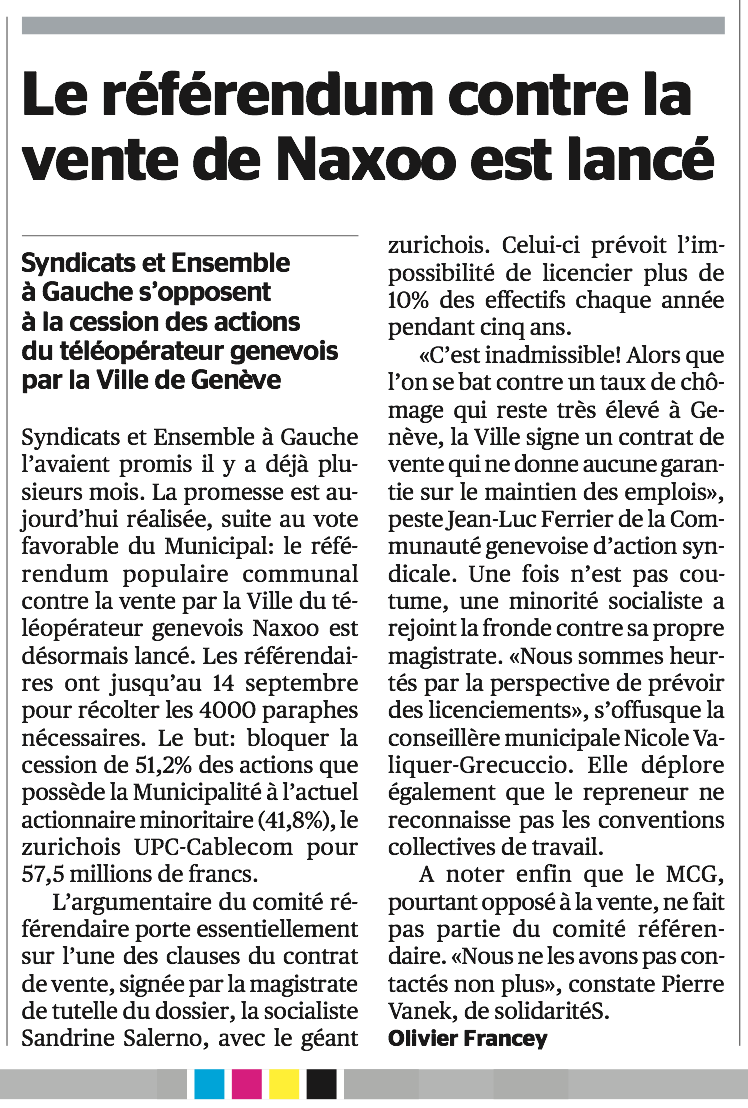 Le référendum contre la vente de Naxoo est lancé

Syndicats et Ensemble à Gauche s'opposent à la cession des actions du téléopérateur genevois par la Ville de Genève

Syndicats et Ensemble à Gauche l'avaient promis il y a déjà plusieurs mois. La promesse est aujourd'hui réalisée, suite au vote favorable du Municipal: le référendum populaire communal contre la vente par la Ville du téléopérateur genevois Naxoo est désormais lancé. Les référendaires ont jusqu'au 14 septembre pour récolter les 4000 paraphes nécessaires. Le but: bloquer la cession de 51,2% des actions que possède la Municipalité à l'actuel actionnaire minoritaire (41,8%), le zurichois UPC-Cablecom pour 57,5 millions de francs.

L'argumentaire du comité référendaire porte essentiellement sur l'une des clauses du contrat de vente, signée par la magistrate de tutelle du dossier, la socialiste Sandrine Salerno, avec le géant zurichois. Celui-ci prévoit l'impossibilité de licencier plus de 10% des effectifs chaque année pendant cinq ans.

«C'est inadmissible! Alors que l'on se bat contre un taux de chômage qui reste très élevé à Genève, la Ville signe un contrat de vente qui ne donne aucune garantie sur le maintien des emplois», peste Jean-Luc Ferrier de la Communauté genevoise d'action syndicale. Une fois n'est pas coutume, une minorité socialiste a rejoint la fronde contre sa propre magistrate. «Nous sommes heurtés par la perspective de prévoir des licenciements», s'offusque la conseillère municipale Nicole Valiquer-Grecuccio. Elle déplore également que le repreneur ne reconnaisse pas les conventions collectives de travail.

A noter enfin que le MCG, pourtant opposé à la vente, ne fait pas partie du comité référendaire. «Nous ne les avons pas contactés non plus», constate Pierre Vanek, de solidaritéS.
Olivier Francey